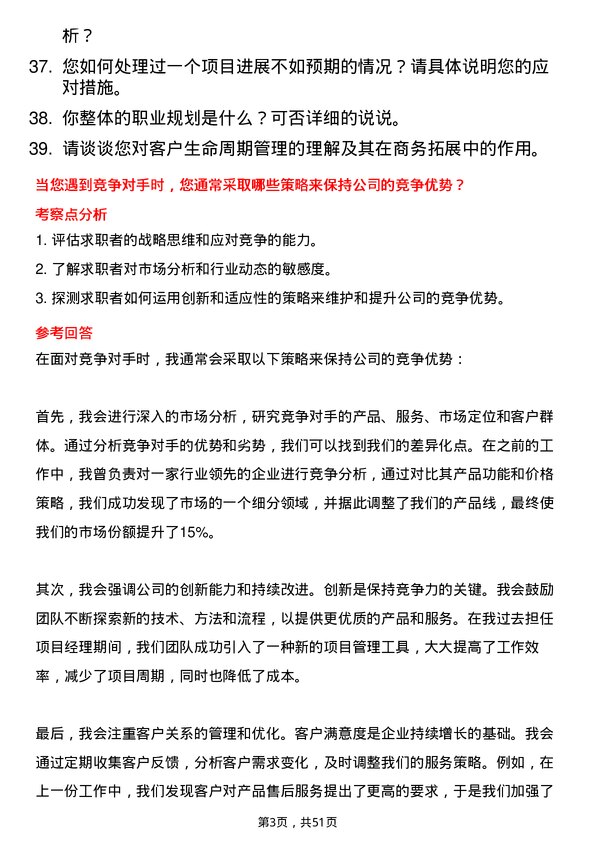 析？

37. 您如何处理过一个项目进展不如预期的情况？请具体说明您的应对措施。

38. 你整体的职业规划是什么？可否详细的说说。

39. 请谈谈您对客户生命周期管理的理解及其在商务拓展中的作用。

当您遇到竞争对手时，您通常采取哪些策略来保持公司的竞争优势？

考察点分析

1. 评估求职者的战略思维和应对竞争的能力。

2. 了解求职者对市场分析和行业动态的敏感度。

3. 探测求职者如何运用创新和适应性的策略来维护和提升公司的竞争优势。

参考回答

在面对竞争对手时，我通常会采取以下策略来保持公司的竞争优势：

首先，我会进行深入的市场分析，研究竞争对手的产品、服务、市场定位和客户群体。通过分析竞争对手的优势和劣势，我们可以找到我们的差异化点。在之前的工作中，我曾负责对一家行业领先的企业进行竞争分析，通过对比其产品功能和价格策略，我们成功发现了市场的一个细分领域，并据此调整了我们的产品线，最终使我们的市场份额提升了15%。

其次，我会强调公司的创新能力和持续改进。创新是保持竞争力的关键。我会鼓励团队不断探索新的技术、方法和流程，以提供更优质的产品和服务。在我过去担任项目经理期间，我们团队成功引入了一种新的项目管理工具，大大提高了工作效率，减少了项目周期，同时也降低了成本。

最后，我会注重客户关系的管理和优化。客户满意度是企业持续增长的基础。我会通过定期收集客户反馈，分析客户需求变化，及时调整我们的服务策略。例如，在上一份工作中，我们发现客户对产品售后服务提出了更高的要求，于是我们加强了

第3页，共51页